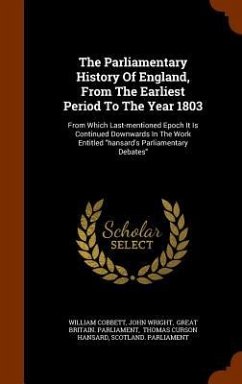 The Parliamentary History Of England, From The Earliest Period To The Year 1803

From Which Last-mentioned Epoch It Is Continued Downwards In The Work Entitled "hansard's Parliamentary Debates"

Scholar SELECT

WILLIAM COBBETT, JOHN WRIGHT, GREAT BRITAIN. PARLIAMENT, THOMAS CURSON HANSARD, SCOTLAND. PARLIAMENT